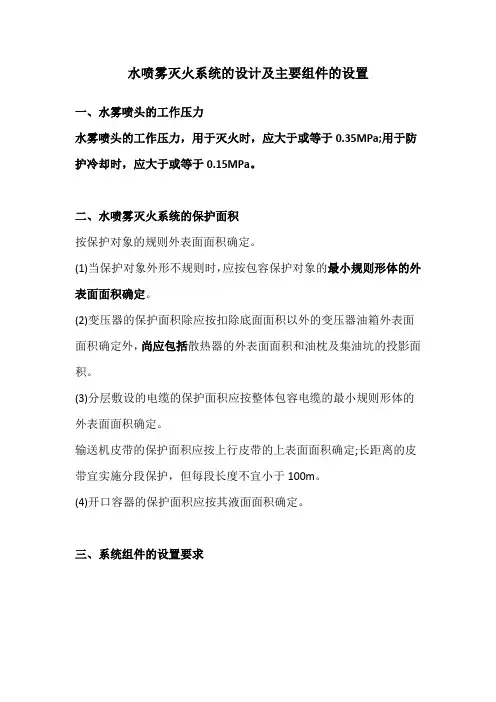 水喷雾灭火系统的设计及主要组件的设置

一、水雾喷头的工作压力

水雾喷头的工作压力，用于灭火时，应大于或等于 0.35MPa;用于防护冷却时，应大于或等于 0.15MPa。

二、水喷雾灭火系统的保护面积

按保护对象的规则外表面面积确定。

(1)当保护对象外形不规则时，应按包容保护对象的最小规则形体的外表面面积确定。

(2)变压器的保护面积除应按扣除底面面积以外的变压器油箱外表面面积确定外，尚应包括散热器的外表面面积和油枕及集油坑的投影面积。

(3)分层敷设的电缆的保护面积应按整体包容电缆的最小规则形体的外表面面积确定。

输送机皮带的保护面积应按上行皮带的上表面面积确定;长距离的皮带宜实施分段保护，但每段长度不宜小于 100m。

(4)开口容器的保护面积应按其液面面积确定。

三、系统组件的设置要求